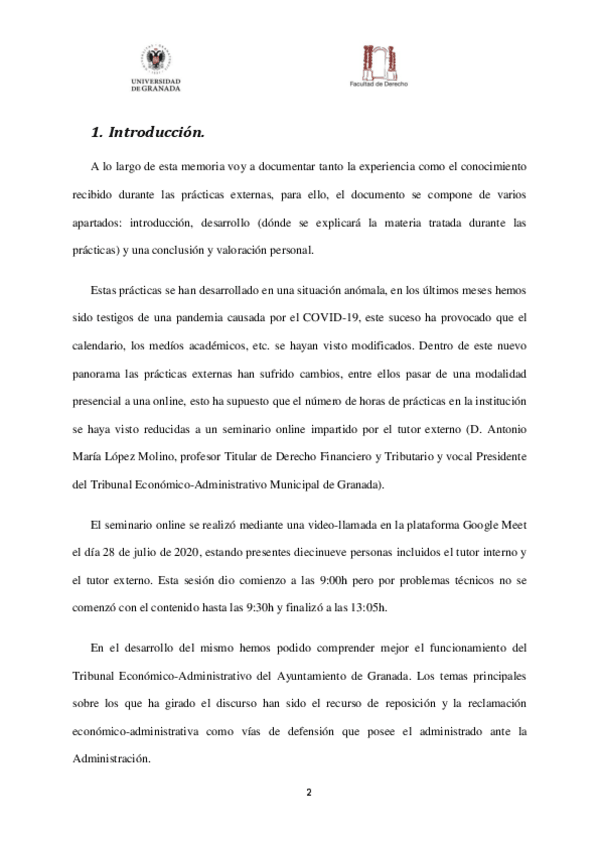 UNIVERSIDAD DE GRANADA

Facultad de Derecho

1. Introducción.

A lo largo de esta memoria voy a documentar tanto la experiencia como el conocimiento recibido durante las prácticas externas, para ello, el documento se compone de varios apartados: introducción, desarrollo (dónde se explicará la materia tratada durante las prácticas) y una conclusión y valoración personal.

Estas prácticas se han desarrollado en una situación anómala, en los últimos meses hemos sido testigos de una pandemia causada por el COVID-19, este suceso ha provocado que el calendario, los medíos académicos, etc. se hayan visto modificados. Dentro de este nuevo panorama las prácticas externas han sufrido cambios, entre ellos pasar de una modalidad presencial a una online, esto ha supuesto que el número de horas de prácticas en la institución se haya visto reducidas a un seminario online impartido por el tutor externo (D. Antonio María López Molino, profesor Titular de Derecho Financiero y Tributario y vocal Presidente del Tribunal Económico-Administrativo Municipal de Granada).

El seminario online se realizó mediante una video-llamada en la plataforma Google Meet el día 28 de julio de 2020, estando presentes diecinueve personas incluidos el tutor interno y el tutor externo. Esta sesión dio comienzo a las 9:00h pero por problemas técnicos no se comenzó con el contenido hasta las 9:30h y finalizó a las 13:05h.

En el desarrollo del mismo hemos podido comprender mejor el funcionamiento del Tribunal Económico-Administrativo del Ayuntamiento de Granada. Los temas principales sobre los que ha girado el discurso han sido el recurso de reposición y la reclamación económico-administrativa como vías de defensión que posee el administrado ante la Administración.

2